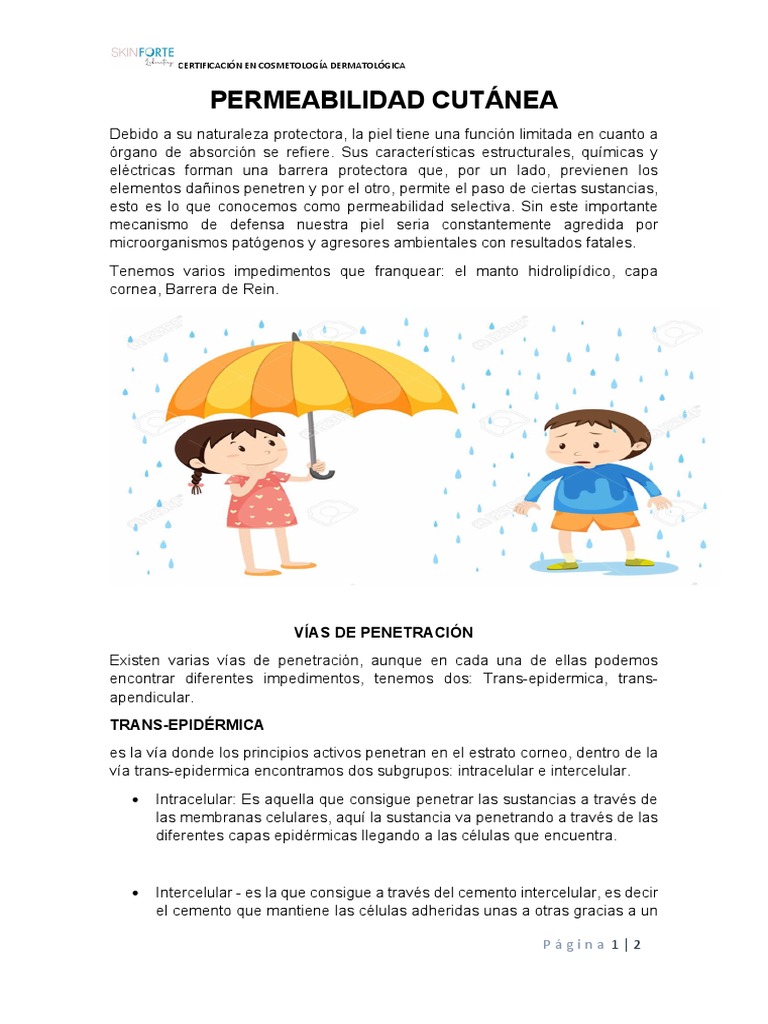 SKINFORTE

CERTIFICACIÓN EN COSMETOLOGÍA DERMATOLÓGICA

PERMEABILIDAD CUTÁNEA

Debido a su naturaleza protectora, la piel tiene una función limitada en cuanto a órgano de absorción se refiere. Sus características estructurales, químicas y eléctricas forman una barrera protectora que, por un lado, previenen los elementos dañinos penetren y por el otro, permite el paso de ciertas sustancias, esto es lo que conocemos como permeabilidad selectiva. Sin este importante mecanismo de defensa nuestra piel seria constantemente agredida por microorganismos patógenos y agresores ambientales con resultados fatales.

Tenemos varios impedimentos que franquear: el manto hidrolipídico, capa cornea, Barrera de Rein.

VÍAS DE PENETRACIÓN

Existen varias vías de penetración, aunque en cada una de ellas podemos encontrar diferentes impedimentos, tenemos dos: Trans-epidermica, trans-apendicular.

TRANS-EPIDÉRMICA

es la vía donde los principios activos penetran en el estrato corneo, dentro de la vía trans-epidermica encontramos dos subgrupos: intracelular e intercelular.

• Intracelular: Es aquella que consigue penetrar las sustancias a través de las membranas celulares, aquí la sustancia va penetrando a través de las diferentes capas epidérmicas llegando a las células que encuentra.

• Intercelular - es la que consigue a través del cemento intercelular, es decir el cemento que mantiene las células adheridas unas a otras gracias a un

Página 1 | 2